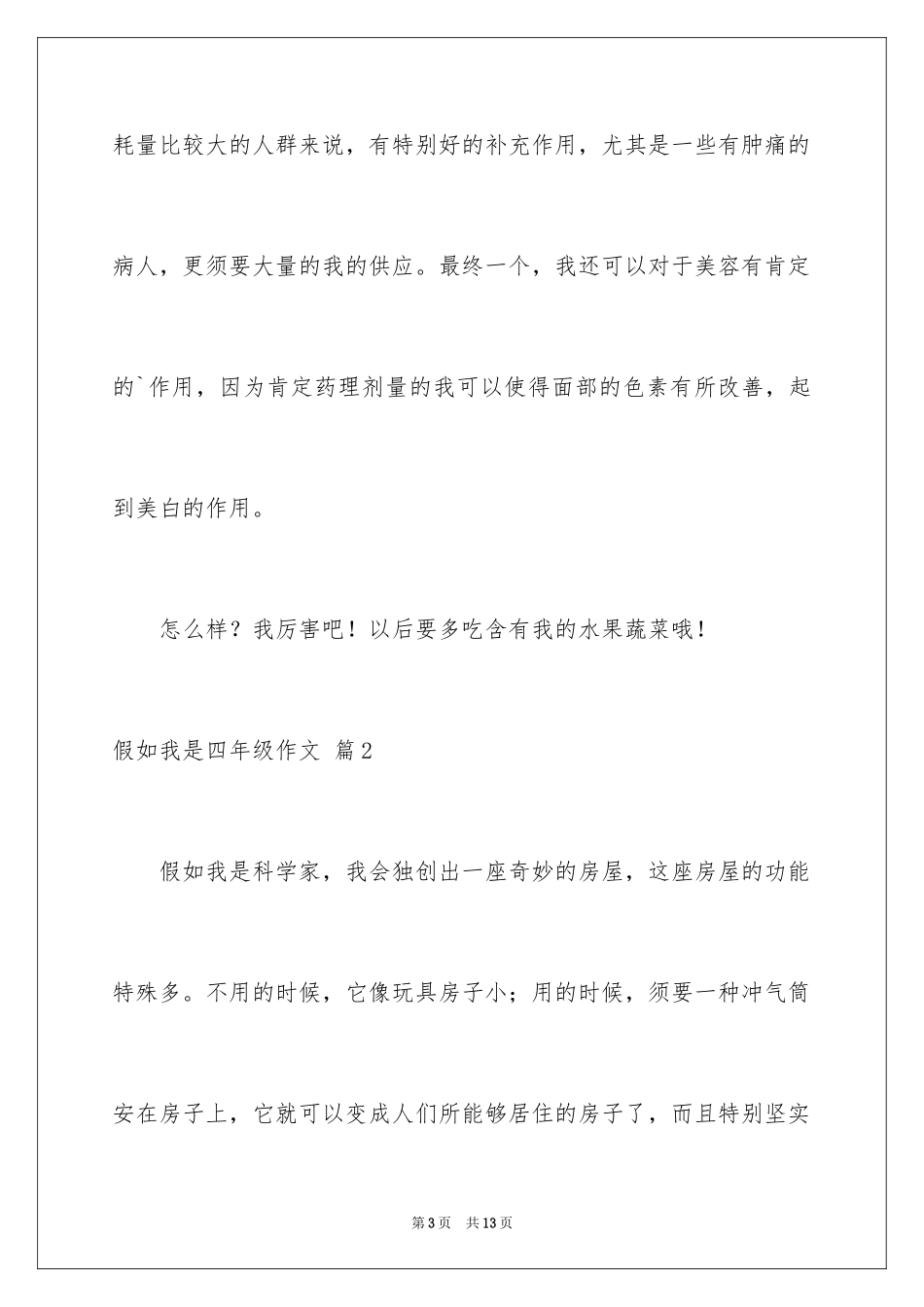 耗量比较大的人群来说，有特别好的补充作用，尤其是一些有肿痛的病人，更须要大量的我的供应。最终一个，我还可以对于美容有肯定的`作用，因为肯定药理剂量的我可以使得面部的色素有所改善，起到美白的作用。

怎么样？我厉害吧！以后要多吃含有我的水果蔬菜哦！

假如我是四年级作文 篇2

假如我是科学家，我会独创出一座奇妙的房屋，这座房屋的功能特殊多。不用的时候，它像玩具房子小；用的时候，须要一种冲气筒安在房子上，它就可以变成人们所能够居住的房子了，而且特别坚实

第3页 共13页